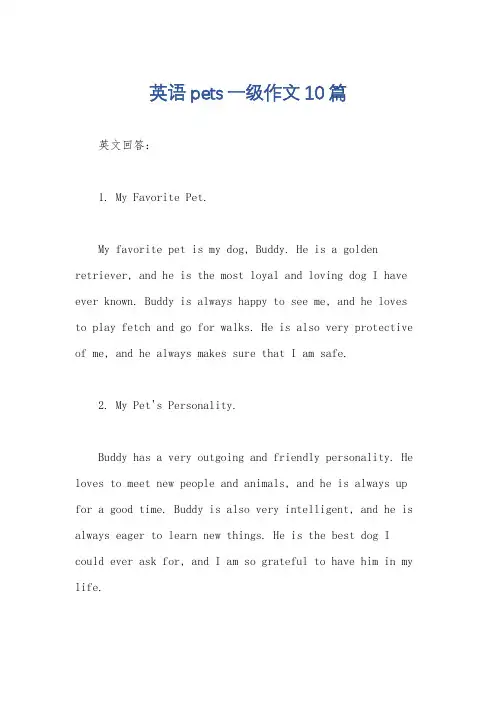 英语 pets 一级作文 10 篇

英文回答：

1. My Favorite Pet.

My favorite pet is my dog, Buddy. He is a golden retriever, and he is the most loyal and loving dog I have ever known. Buddy is always happy to see me, and he loves to play fetch and go for walks. He is also very protective of me, and he always makes sure that I am safe.

2. My Pet's Personality.

Buddy has a very outgoing and friendly personality. He loves to meet new people and animals, and he is always up for a good time. Buddy is also very intelligent, and he is always eager to learn new things. He is the best dog I could ever ask for, and I am so grateful to have him in my life.